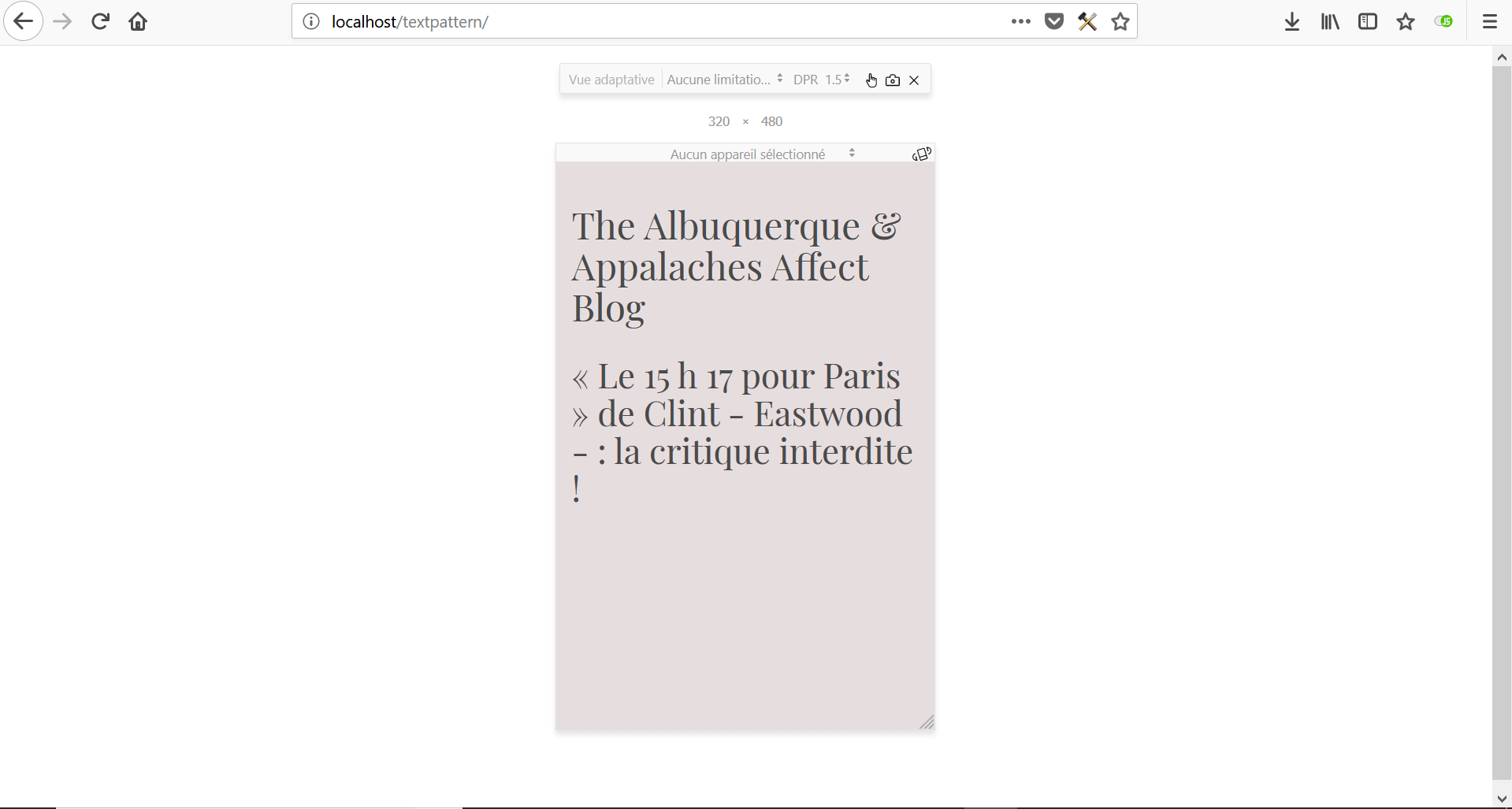 localhost/textpattern/

Vue adaptative Aucune limitatio... DPR 1.5

320 × 480

Aucun appareil sélectionné

The Albuquerque & Appalaches Affect Blog

« Le 15 h 17 pour Paris » de Clint – Eastwood – : la critique interdite !